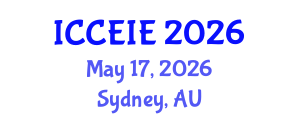 ICCEIE 2026
May 17, 2026
Sydney, AU